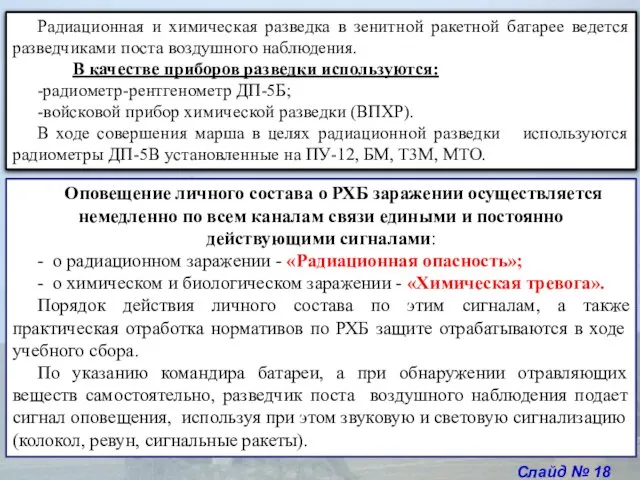 Радиационная и химическая разведка в зенитной ракетной батарее ведется разведчиками поста воздушного наблюдения.

В качестве приборов разведки используются:

-радиометр-рентгенометр ДП-5Б;

-войсковой прибор химической разведки (ВПХР).

В ходе совершения марша в целях радиационной разведки используются радиометры ДП-5В установленные на ПУ-12, БМ, ТЗМ, МТО.

Оповещение личного состава о РХБ заражении осуществляется немедленно по всем каналам связи едиными и постоянно действующими сигналами:

- о радиационном заражении - «Радиационная опасность»;

- о химическом и биологическом заражении - «Химическая тревога».

Порядок действия личного состава по этим сигналам, а также практическая отработка нормативов по РХБ защите отрабатываются в ходе учебного сбора.

По указанию командира батареи, а при обнаружении отравляющих веществ самостоятельно, разведчик поста воздушного наблюдения подает сигнал оповещения, используя при этом звуковую и световую сигнализацию (колокол, ревун, сигнальные ракеты).

Слайд № 18